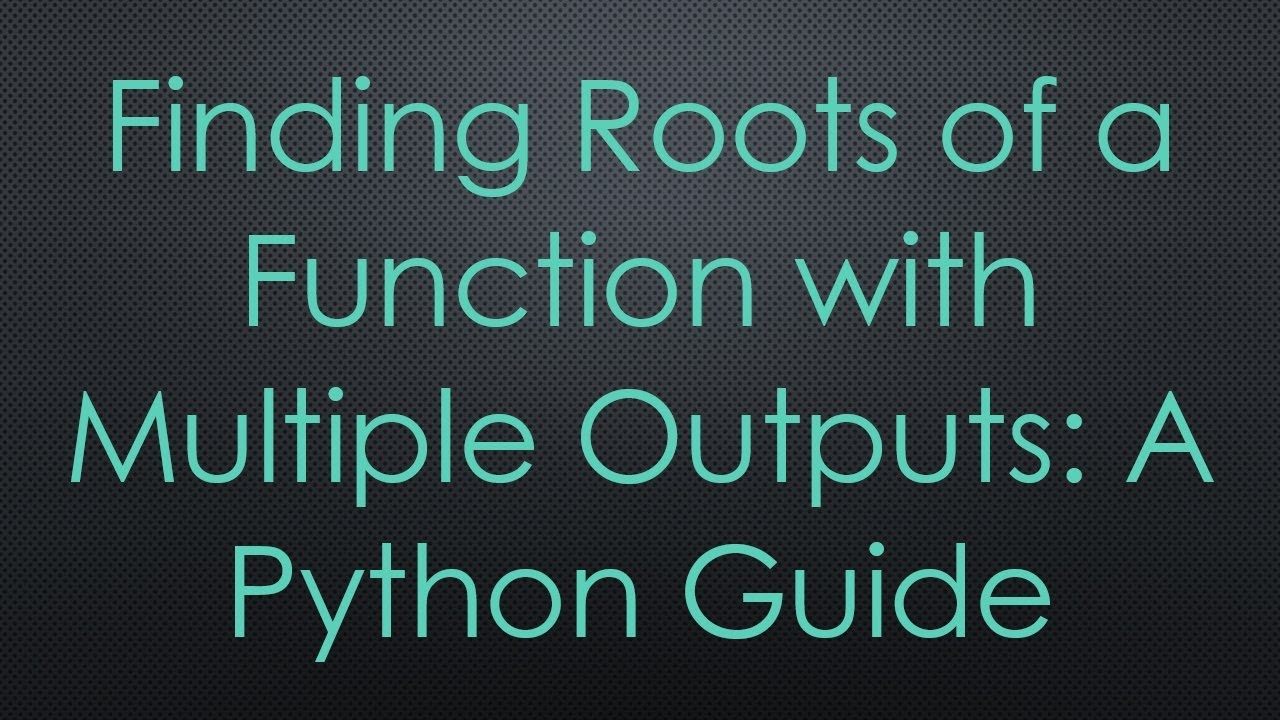 Finding Roots of a Function with Multiple Outputs: A Python Guide